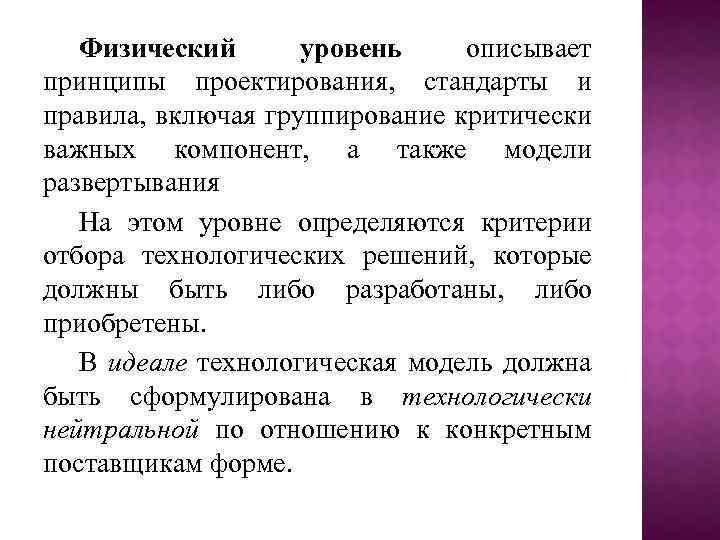 Физический уровень описывает принципы проектирования, стандарты и правила, включая группирование критически важных компонент, а также модели развертывания

На этом уровне определяются критерии отбора технологических решений, которые должны быть либо разработаны, либо приобретены.

В идеале технологическая модель должна быть сформулирована в технологически нейтральной по отношению к конкретным поставщикам форме.